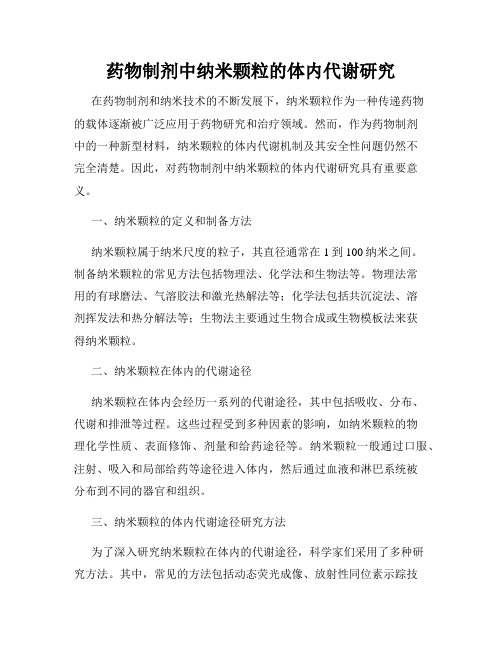 药物制剂中纳米颗粒的体内代谢研究

在药物制剂和纳米技术的不断发展下，纳米颗粒作为一种传递药物的载体逐渐被广泛应用于药物研究和治疗领域。然而，作为药物制剂中的一种新型材料，纳米颗粒的体内代谢机制及其安全性问题仍然不完全清楚。因此，对药物制剂中纳米颗粒的体内代谢研究具有重要意义。

一、纳米颗粒的定义和制备方法

纳米颗粒属于纳米尺度的粒子，其直径通常在 1 到 100 纳米之间。制备纳米颗粒的常见方法包括物理法、化学法和生物法等。物理法常用的有球磨法、气溶胶法和激光热解法等；化学法包括共沉淀法、溶剂挥发法和热分解法等；生物法主要通过生物合成或生物模板法来获得纳米颗粒。

二、纳米颗粒在体内的代谢途径

纳米颗粒在体内会经历一系列的代谢途径，其中包括吸收、分布、代谢和排泄等过程。这些过程受到多种因素的影响，如纳米颗粒的物理化学性质、表面修饰、剂量和给药途径等。纳米颗粒一般通过口服、注射、吸入和局部给药等途径进入体内，然后通过血液和淋巴系统被分布到不同的器官和组织。

三、纳米颗粒的体内代谢途径研究方法

为了深入研究纳米颗粒在体内的代谢途径，科学家们采用了多种研究方法。其中，常见的方法包括动态荧光成像、放射性同位素示踪技